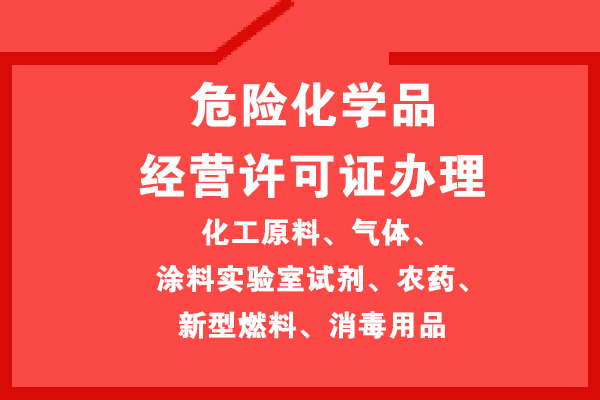 危险化学品
经营许可证办理

化工原料、气体、
涂料实验室试剂、农药、
新型燃料、消毒用品